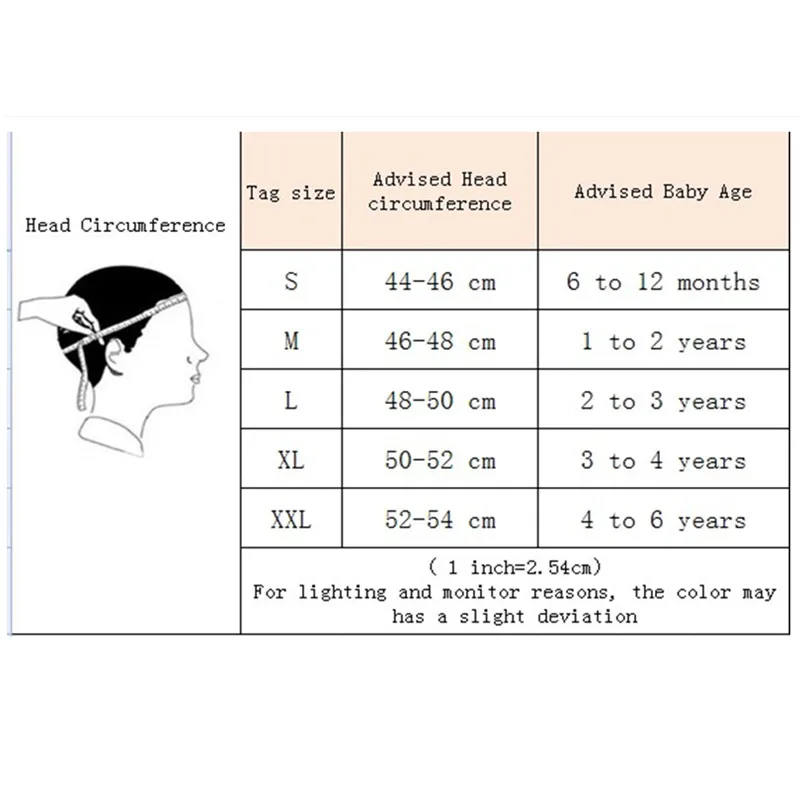 Head Circumference

| Tag size | Advised Head circumference | Advised Baby Age |
|---|---|---|
| S | 44-46 cm | 6 to 12 months |
| M | 46-48 cm | 1 to 2 years |
| L | 48-50 cm | 2 to 3 years |
| XL | 50-52 cm | 3 to 4 years |
| XXL | 52-54 cm | 4 to 6 years |

( 1 inch=2.54cm)
For lighting and monitor reasons, the color may has a slight deviation